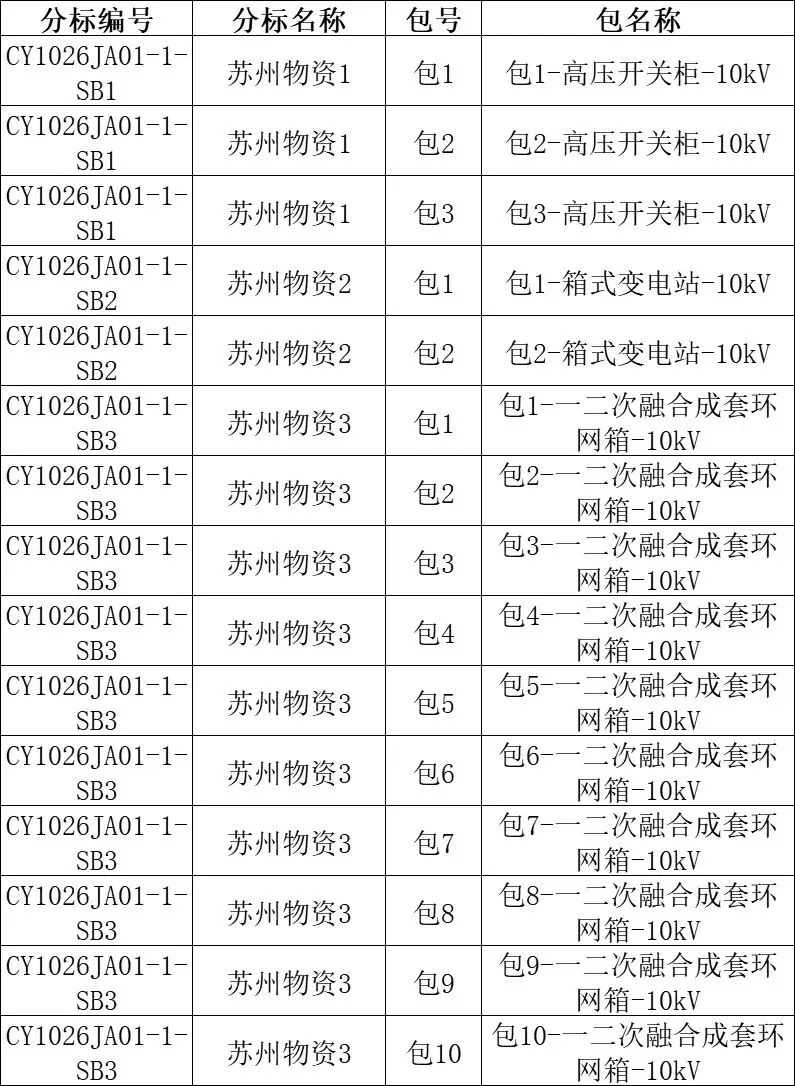 | 分标编号 | 分标名称 | 包号 | 包名称 |
|---|---|---|---|
| CY1026JA01-1-SB1 | 苏州物资1 | 包1 | 包1-高压开关柜-10kV |
| CY1026JA01-1-SB1 | 苏州物资1 | 包2 | 包2-高压开关柜-10kV |
| CY1026JA01-1-SB1 | 苏州物资1 | 包3 | 包3-高压开关柜-10kV |
| CY1026JA01-1-SB2 | 苏州物资2 | 包1 | 包1-箱式变电站-10kV |
| CY1026JA01-1-SB2 | 苏州物资2 | 包2 | 包2-箱式变电站-10kV |
| CY1026JA01-1-SB3 | 苏州物资3 | 包1 | 包1-一二次融合成套环网箱-10kV |
| CY1026JA01-1-SB3 | 苏州物资3 | 包2 | 包2-一二次融合成套环网箱-10kV |
| CY1026JA01-1-SB3 | 苏州物资3 | 包3 | 包3-一二次融合成套环网箱-10kV |
| CY1026JA01-1-SB3 | 苏州物资3 | 包4 | 包4-一二次融合成套环网箱-10kV |
| CY1026JA01-1-SB3 | 苏州物资3 | 包5 | 包5-一二次融合成套环网箱-10kV |
| CY1026JA01-1-SB3 | 苏州物资3 | 包6 | 包6-一二次融合成套环网箱-10kV |
| CY1026JA01-1-SB3 | 苏州物资3 | 包7 | 包7-一二次融合成套环网箱-10kV |
| CY1026JA01-1-SB3 | 苏州物资3 | 包8 | 包8-一二次融合成套环网箱-10kV |
| CY1026JA01-1-SB3 | 苏州物资3 | 包9 | 包9-一二次融合成套环网箱-10kV |
| CY1026JA01-1-SB3 | 苏州物资3 | 包10 | 包10-一二次融合成套环网箱-10kV |